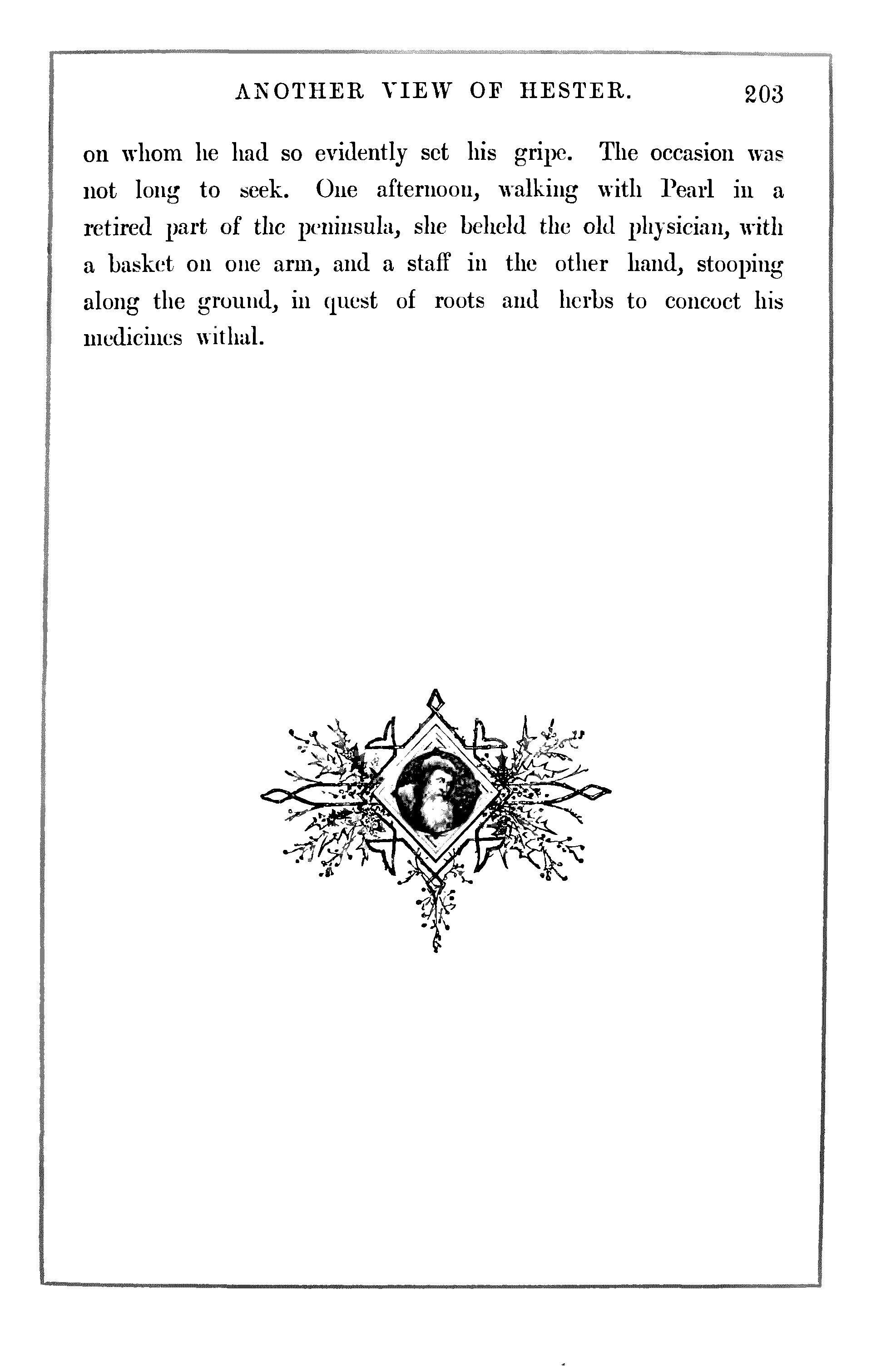 ANOTHER VIEW OF HESTER. 203

on whom he had so evidently set his gripe. The occasion was not long to seek. One afternoon, walking with Pearl in a retired part of the peninsula, she beheld the old physician, with a basket on one arm, and a staff in the other hand, stooping along the ground, in quest of roots and herbs to concoct his medicines withal.